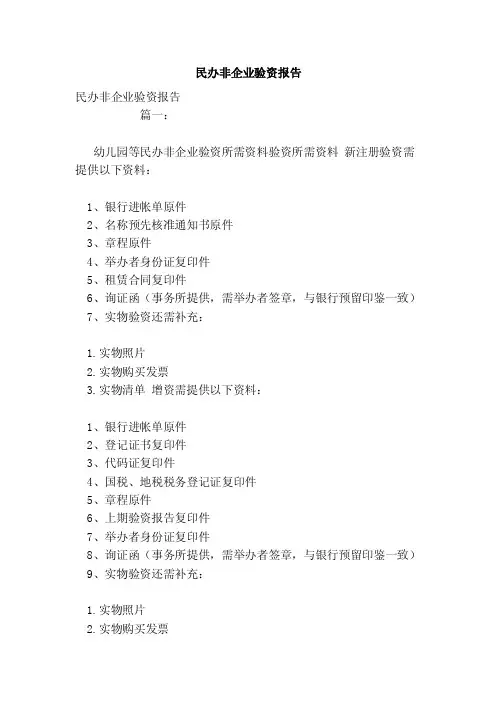 民办非企业验资报告

民办非企业验资报告
篇一：

幼儿园等民办非企业验资所需资料验资所需资料 新注册验资需提供以下资料：

1、银行进帐单原件
2、名称预先核准通知书原件
3、章程原件
4、举办者身份证复印件
5、租赁合同复印件
6、询证函（事务所提供，需举办者签章，与银行预留印鉴一致）
7、实物验资还需补充：

1. 实物照片
2. 实物购买发票
3. 实物清单 增资需提供以下资料：

1、银行进帐单原件
2、登记证书复印件
3、代码证复印件
4、国税、地税税务登记证复印件
5、章程原件
6、上期验资报告复印件
7、举办者身份证复印件
8、询证函（事务所提供，需举办者签章，与银行预留印鉴一致）
9、实物验资还需补充：

1. 实物照片
2. 实物购买发票